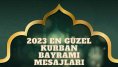 2023 EN GÜZEL KURBAN BAYRAMI MESAJLARI